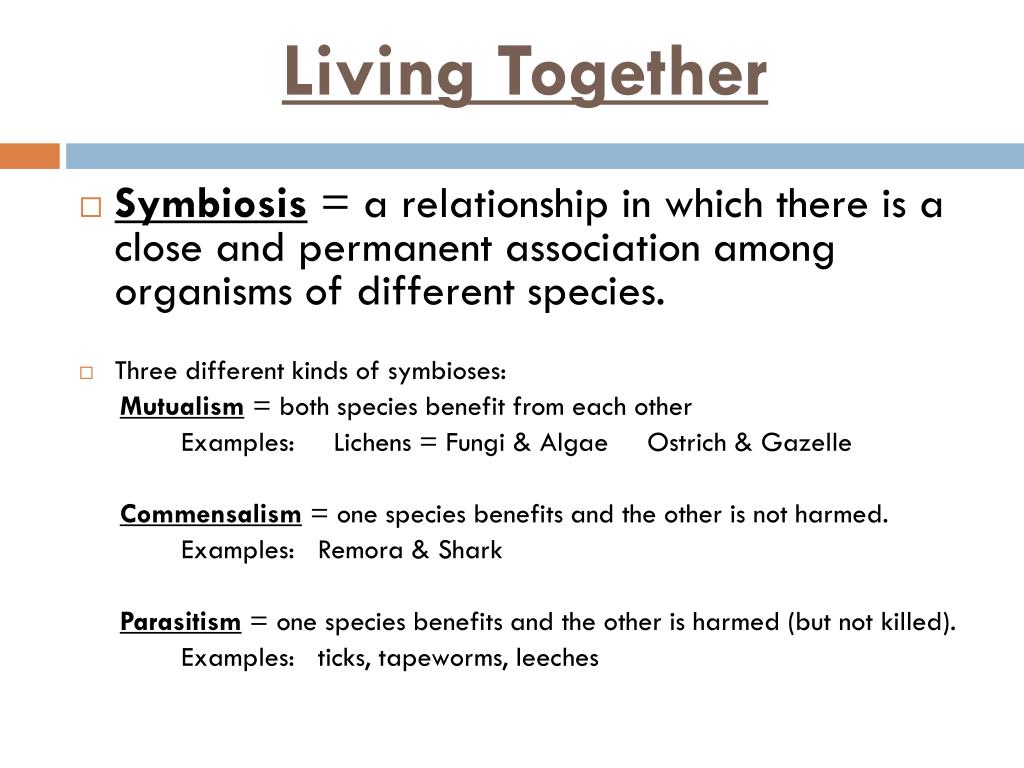 Living Together

Symbiosis = a relationship in which there is a close and permanent association among organisms of different species.

Three different kinds of symbioses:
Mutualism = both species benefit from each other
Examples: Lichens = Fungi & Algae Ostrich & Gazelle

Commensalism = one species benefits and the other is not harmed.
Examples: Remora & Shark

Parasitism = one species benefits and the other is harmed (but not killed).
Examples: ticks, tapeworms, leeches